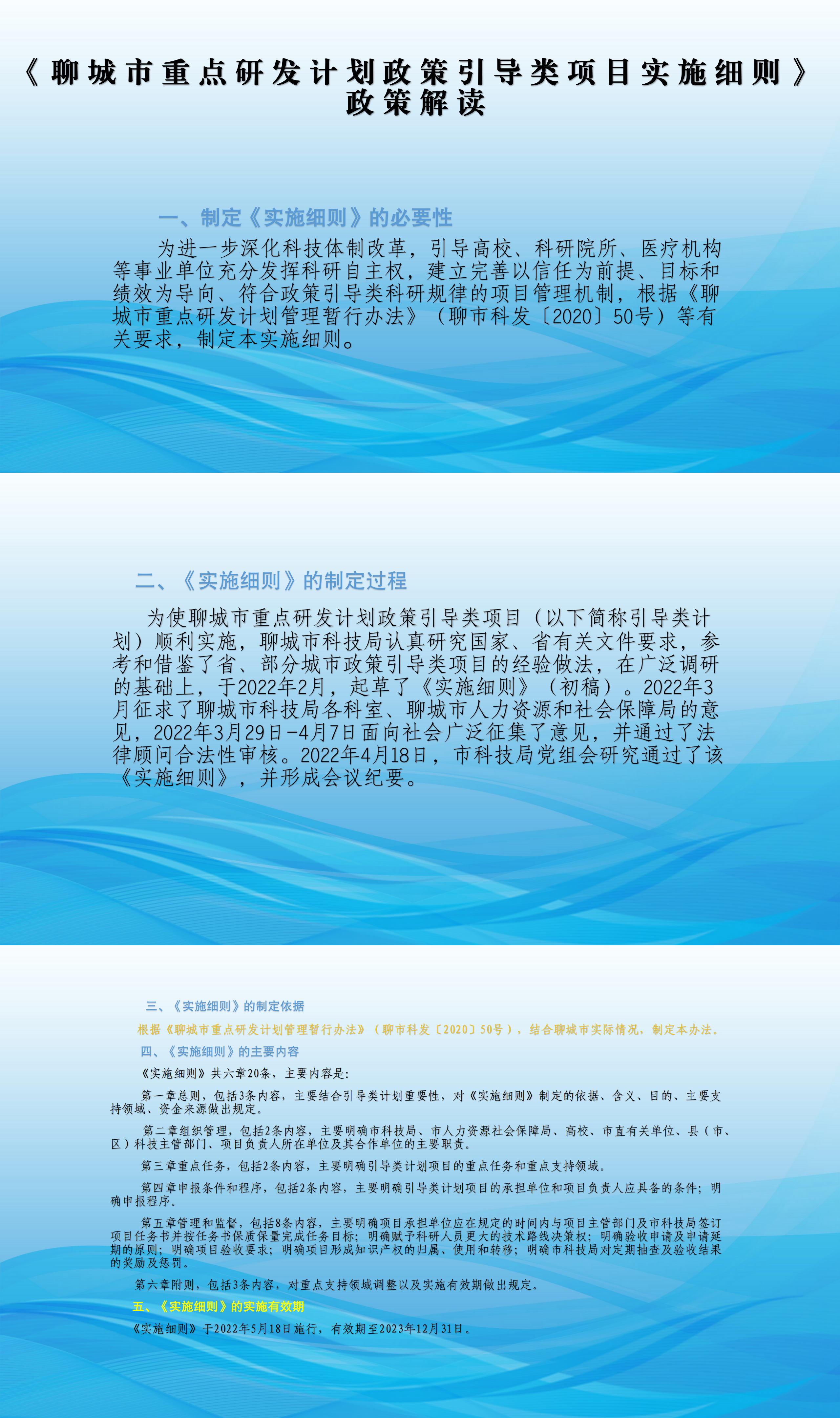 《聊城市重点研发计划政策引导类项目实施细则》政策解读

一、制定《实施细则》的必要性

为进一步深化科技体制改革，引导高校、科研院所、医疗机构等事业单位充分发挥科研自主权，建立完善以信任为前提、目标和绩效为导向、符合政策引导类科研规律的项目管理机制，根据《聊城市重点研发计划管理暂行办法》（聊市科发〔2020〕50号）等有关要求，制定本实施细则。

二、《实施细则》的制定过程

为使聊城市重点研发计划政策引导类项目（以下简称引导类计划）顺利实施，聊城市科技局认真研究国家、省有关文件要求，参考和借鉴了省、部分城市政策引导类项目的经验做法，在广泛调研的基础上，于2022年2月，起草了《实施细则》（初稿）。2022年3月征求了聊城市科技局各科室、聊城市人力资源和社会保障局的意见，2022年3月29日-4月7日面向社会广泛征集了意见，并通过了法律顾问合法性审核。2022年4月18日，市科技局党组会研究通过了该《实施细则》，并形成会议纪要。

三、《实施细则》的制定依据

根据《聊城市重点研发计划管理暂行办法》（聊市科发〔2020〕50号），结合聊城市实际情况，制定本办法。

四、《实施细则》的主要内容

《实施细则》共六章20条，主要内容是：

第一章总则，包括3条内容，主要结合引导类计划重要性，对《实施细则》制定的依据、含义、目的、主要支持领域、资金来源做出规定。

第二章组织管理，包括2条内容，主要明确市科技局、市人力资源社会保障局、高校、市直有关单位、县（市、区）科技主管部门、项目负责人所在单位及其合作单位的主要职责。

第三章重点任务，包括2条内容，主要明确引导类计划项目的重点任务和重点支持领域。

第四章申报条件和程序，包括2条内容，主要明确引导类计划项目的承担单位和项目负责人应具备的条件；明确申报程序。

第五章管理和监督，包括8条内容，主要明确项目承担单位应在规定的时间内与项目主管部门及市科技局签订项目任务书并按任务书保质保量完成任务目标；明确赋予科研人员更大的技术路线决策权；明确验收申请及申请延期的原则；明确项目验收要求；明确项目形成知识产权的归属、使用和转移；明确市科技局对定期抽查及验收结果的奖励及惩罚。

第六章附则，包括3条内容，对重点支持领域调整以及实施有效期做出规定。

五、《实施细则》的实施有效期

《实施细则》于2022年5月18日施行，有效期至2023年12月31日。